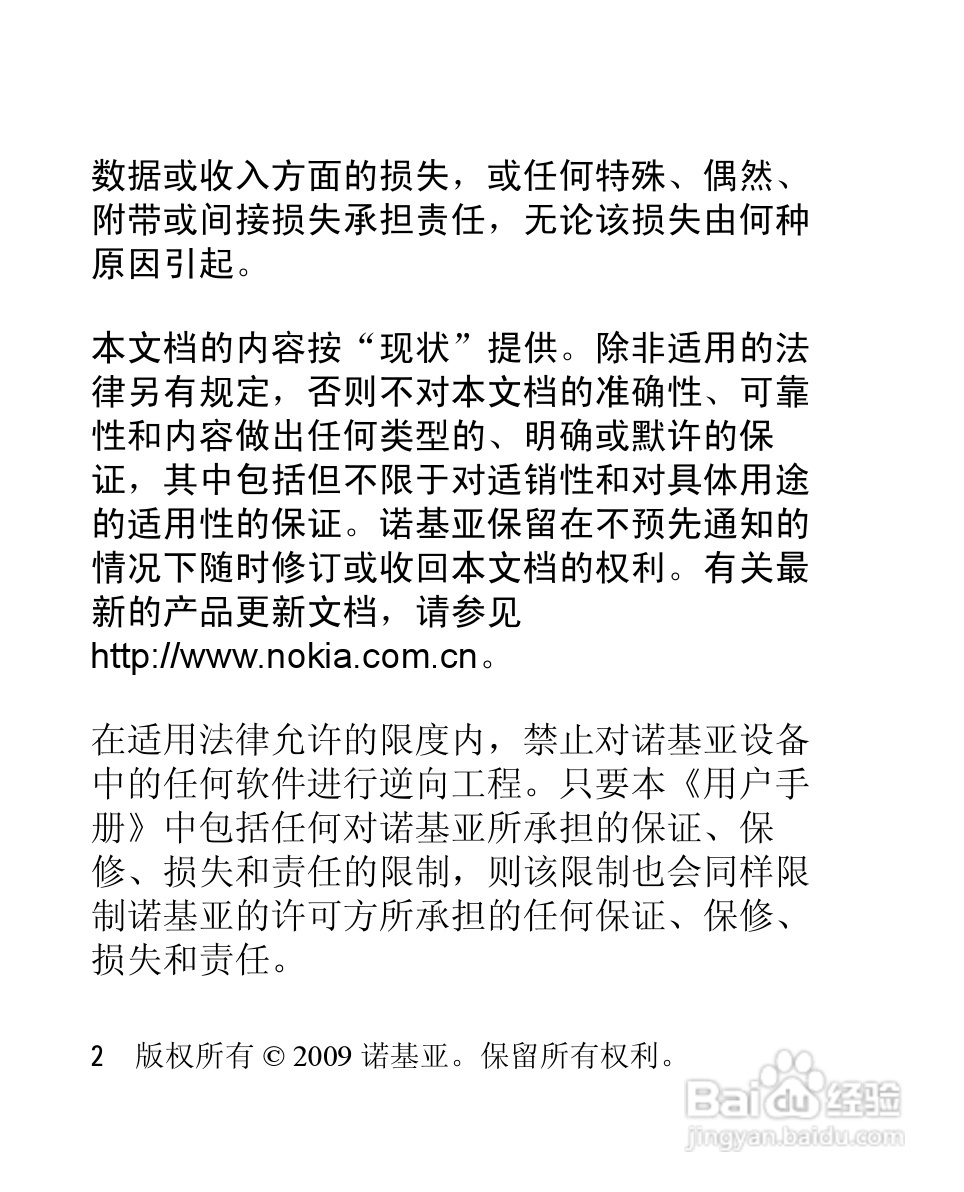 数据或收入方面的损失，或任何特殊、偶然、附带或间接损失承担责任，无论该损失由何种原因引起。

本文档的内容按“现状”提供。除非适用的法律另有规定，否则不对本文档的准确性、可靠性和内容做出任何类型的、明确或默许的保证，其中包括但不限于对适销性和对具体用途的适用性的保证。诺基亚保留在不预先通知的情况下随时修订或收回本文档的权利。有关最新的产品更新文档，请参见 http://www.nokia.com.cn。

在适用法律允许的限度内，禁止对诺基亚设备中的任何软件进行逆向工程。只要本《用户手册》中包括任何对诺基亚所承担的保证、保修、损失和责任的限制，则该限制也会同样限制诺基亚的许可方所承担的任何保证、保修、损失和责任。

2 版权所有 © 2009 诺基亚。保留所有权利。

Baidu 经验
jingyan.baidu.com